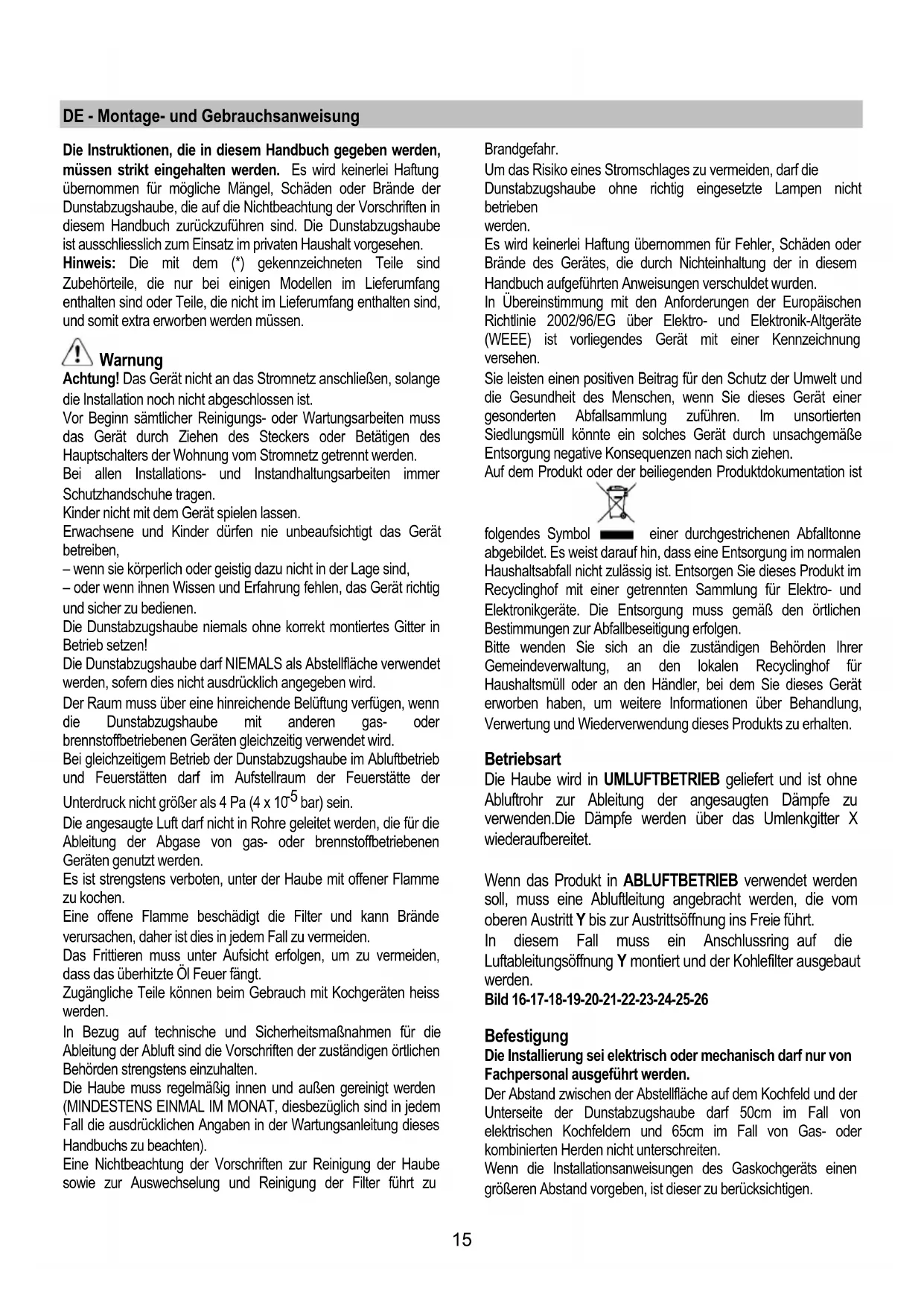 DE - Montage- und Gebrauchsanweisung

Die Instruktionen, die in diesem Handbuch gegeben werden, müssen strikt eingehalten werden. Es wird keinerlei Haftung übernommen für mögliche Mängel, Schäden oder Brände der Dunstabzugshaube, die auf die Nichtbeachtung der Vorschriften in diesem Handbuch zurückzuführen sind. Die Dunstabzugshaube ist ausschliesslich zum Einsatz im privaten Haushalt vorgesehen.
Hinweis: Die mit dem (*) gekennzeichneten Teile sind Zubehörteile, die nur bei einigen Modellen im Lieferumfang enthalten sind oder Teile, die nicht im Lieferumfang enthalten sind, und somit extra erworben werden müssen.

Warnung
Achtung! Das Gerät nicht an das Stromnetz anschließen, solange die Installation noch nicht abgeschlossen ist.
Vor Beginn sämtlicher Reinigungs- oder Wartungsarbeiten muss das Gerät durch Ziehen des Steckers oder Betätigen des Hauptschalters der Wohnung vom Stromnetz getrennt werden.
Bei allen Installations- und Instandhaltungsarbeiten immer Schutzhandschuhe tragen.
Kinder nicht mit dem Gerät spielen lassen.
Erwachsene und Kinder dürfen nie unbeaufsichtigt das Gerät betreiben,
– wenn sie körperlich oder geistig dazu nicht in der Lage sind,
– oder wenn ihnen Wissen und Erfahrung fehlen, das Gerät richtig und sicher zu bedienen.
Die Dunstabzugshaube niemals ohne korrekt montiertes Gitter in Betrieb setzen!
Die Dunstabzugshaube darf NIEMALS als Abstellfläche verwendet werden, sofern dies nicht ausdrücklich angegeben wird.
Der Raum muss über eine hinreichende Belüftung verfügen, wenn die Dunstabzugshaube mit anderen gas- oder brennstoffbetriebenen Geräten gleichzeitig verwendet wird.
Bei gleichzeitigem Betrieb der Dunstabzugshaube im Abluftbetrieb und Feuerstätten darf im Aufstellraum der Feuerstätte der Unterdruck nicht größer als 4 Pa (4 x $10^{-5}$ bar) sein.
Die angesaugte Luft darf nicht in Rohre geleitet werden, die für die Ableitung der Abgase von gas- oder brennstoffbetriebenen Geräten genutzt werden.
Es ist strengstens verboten, unter der Haube mit offener Flamme zu kochen.
Eine offene Flamme beschädigt die Filter und kann Brände verursachen, daher ist dies in jedem Fall zu vermeiden.
Das Frittieren muss unter Aufsicht erfolgen, um zu vermeiden, dass das überhitzte Öl Feuer fängt.
Zugängliche Teile können beim Gebrauch mit Kochgeräten heiss werden.
In Bezug auf technische und Sicherheitsmaßnahmen für die Ableitung der Abluft sind die Vorschriften der zuständigen örtlichen Behörden strengstens einzuhalten.
Die Haube muss regelmäßig innen und außen gereinigt werden (MINDESTENS EINMAL IM MONAT, diesbezüglich sind in jedem Fall die ausdrücklichen Angaben in der Wartungsanleitung dieses Handbuchs zu beachten).
Eine Nichtbeachtung der Vorschriften zur Reinigung der Haube sowie zur Auswechselung und Reinigung der Filter führt zu Brandgefahr.
Um das Risiko eines Stromschlages zu vermeiden, darf die Dunstabzugshaube ohne richtig eingesetzte Lampen nicht betrieben
werden.
Es wird keinerlei Haftung übernommen für Fehler, Schäden oder Brände des Gerätes, die durch Nichteinhaltung der in diesem Handbuch aufgeführten Anweisungen verschuldet wurden.
In Übereinstimmung mit den Anforderungen der Europäischen Richtlinie 2002/96/EG über Elektro- und Elektronik-Altgeräte (WEEE) ist vorliegendes Gerät mit einer Kennzeichnung versehen.
Sie leisten einen positiven Beitrag für den Schutz der Umwelt und die Gesundheit des Menschen, wenn Sie dieses Gerät einer gesonderten Abfallsammlung zuführen. Im unsortierten Siedlungsmüll könnte ein solches Gerät durch unsachgemäße Entsorgung negative Konsequenzen nach sich ziehen.
Auf dem Produkt oder der beiliegenden Produktdokumentation ist folgendes Symbol einer durchgestrichenen Abfalltonne abgebildet. Es weist darauf hin, dass eine Entsorgung im normalen Haushaltsabfall nicht zulässig ist. Entsorgen Sie dieses Produkt im Recyclinghof mit einer getrennten Sammlung für Elektro- und Elektronikgeräte. Die Entsorgung muss gemäß den örtlichen Bestimmungen zur Abfallbeseitigung erfolgen.
Bitte wenden Sie sich an die zuständigen Behörden Ihrer Gemeindeverwaltung, an den lokalen Recyclinghof für Haushaltsmüll oder an den Händler, bei dem Sie dieses Gerät erworben haben, um weitere Informationen über Behandlung, Verwertung und Wiederverwendung dieses Produkts zu erhalten.

Betriebsart
Die Haube wird in UMLUFTBETRIEB geliefert und ist ohne Abluftrohr zur Ableitung der angesaugten Dämpfe zu verwenden.Die Dämpfe werden über das Umlenkgitter X wiederaufbereitet.

Wenn das Produkt in ABLUFTBETRIEB verwendet werden soll, muss eine Abluftleitung angebracht werden, die vom oberen Austritt Y bis zur Austrittsöffnung ins Freie führt.
In diesem Fall muss ein Anschlussring auf die Luftableitungsöffnung Y montiert und der Kohlefilter ausgebaut werden.
Bild 16-17-18-19-20-21-22-23-24-25-26

Befestigung
Die Installierung sei elektrisch oder mechanisch darf nur von Fachpersonal ausgeführt werden.
Der Abstand zwischen der Abstellfläche auf dem Kochfeld und der Unterseite der Dunstabzugshaube darf 50cm im Fall von elektrischen Kochfeldern und 65cm im Fall von Gas- oder kombinierten Herden nicht unterschreiten.
Wenn die Installationsanweisungen des Gaskochgeräts einen größeren Abstand vorgeben, ist dieser zu berücksichtigen.

15